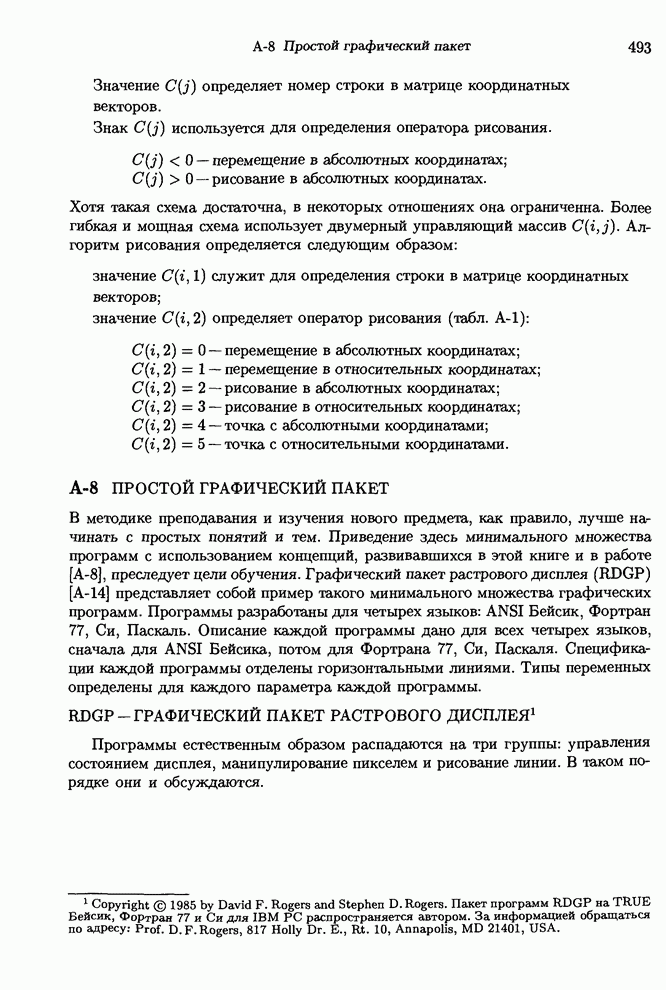 А-8 Простой графический пакет 493

Значение $C(j)$ определяет номер строки в матрице координатных векторов.
Знак $C(j)$ используется для определения оператора рисования.

$C(j) < 0$ — перемещение в абсолютных координатах;
$C(j) > 0$ — рисование в абсолютных координатах.

Хотя такая схема достаточна, в некоторых отношениях она ограниченна. Более гибкая и мощная схема использует двумерный управляющий массив $C(i,j)$. Алгоритм рисования определяется следующим образом:

значение $C(i,1)$ служит для определения строки в матрице координатных векторов;
значение $C(i,2)$ определяет оператор рисования (табл. А-1):

$C(i,2) = 0$ — перемещение в абсолютных координатах;
$C(i,2) = 1$ — перемещение в относительных координатах;
$C(i,2) = 2$ — рисование в абсолютных координатах;
$C(i,2) = 3$ — рисование в относительных координатах;
$C(i,2) = 4$ — точка с абсолютными координатами;
$C(i,2) = 5$ — точка с относительными координатами.

А-8 ПРОСТОЙ ГРАФИЧЕСКИЙ ПАКЕТ

В методике преподавания и изучения нового предмета, как правило, лучше начинать с простых понятий и тем. Приведение здесь минимального множества программ с использованием концепций, развивавшихся в этой книге и в работе [А-8], преследует цели обучения. Графический пакет растрового дисплея (RDGP) [А-14] представляет собой пример такого минимального множества графических программ. Программы разработаны для четырех языков: ANSI Бейсик, Фортран 77, Си, Паскаль. Описание каждой программы дано для всех четырех языков, сначала для ANSI Бейсика, потом для Фортрана 77, Си, Паскаля. Спецификации каждой программы отделены горизонтальными линиями. Типы переменных определены для каждого параметра каждой программы.

RDGP — ГРАФИЧЕСКИЙ ПАКЕТ РАСТРОВОГО ДИСПЛЕЯ$^1$

Программы естественным образом распадаются на три группы: управления состоянием дисплея, манипулирование пикселем и рисование линии. В таком порядке они и обсуждаются.

$^1$ Copyright © 1985 by David F. Rogers and Stephen D. Rogers. Пакет программ RDGP на TRUE Бейсик, Фортран 77 и Си для IBM PC распространяется автором. За информацией обращаться по адресу: Prof. D. F. Rogers, 817 Holly Dr. E., Rt. 10, Annapolis, MD 21401, USA.